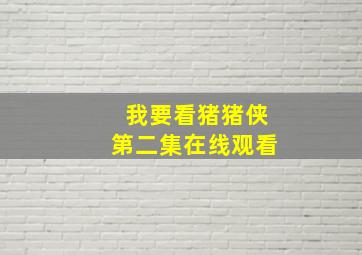 我要看猪猪侠
第二集在线观看